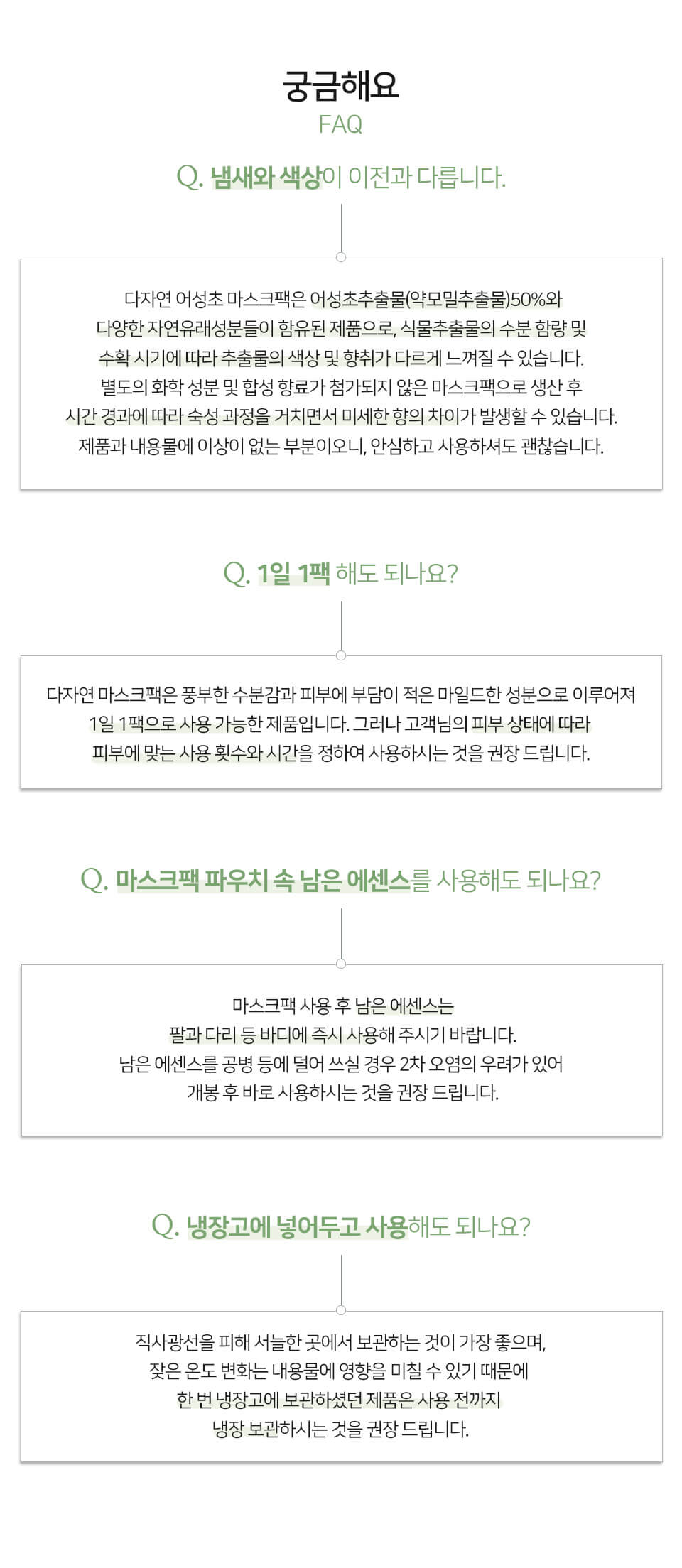 궁금해요
FAQ

Q. 냄새와 색상이 이전과 다릅니다.

다자연 어성초 마스크팩은 어성초추출물(약모밀추출물)50%와 다양한 자연유래성분들이 함유된 제품으로, 식물추출물의 수분 함량 및 수확 시기에 따라 추출물의 색상 및 향취가 다르게 느껴질 수 있습니다. 별도의 화학 성분 및 합성 향료가 첨가되지 않은 마스크팩으로 생산 후 시간 경과에 따라 숙성 과정을 거치면서 미세한 향의 차이가 발생할 수 있습니다. 제품과 내용물에 이상이 없는 부분이오니, 안심하고 사용하셔도 괜찮습니다.

Q. 1일 1팩 해도 되나요?

다자연 마스크팩은 풍부한 수분감과 피부에 부담이 적은 마일드한 성분으로 이루어져 1일 1팩으로 사용 가능한 제품입니다. 그러나 고객님의 피부 상태에 따라 피부에 맞는 사용 횟수와 시간을 정하여 사용하시는 것을 권장 드립니다.

Q. 마스크팩 파우치 속 남은 에센스를 사용해도 되나요?

마스크팩 사용 후 남은 에센스는
팔과 다리 등 바디에 즉시 사용해 주시기 바랍니다.
남은 에센스를 공병 등에 덜어 쓰실 경우 2차 오염의 우려가 있어
개봉 후 바로 사용하시는 것을 권장 드립니다.

Q. 냉장고에 넣어두고 사용해도 되나요?

직사광선을 피해 서늘한 곳에서 보관하는 것이 가장 좋으며,
잦은 온도 변화는 내용물에 영향을 미칠 수 있기 때문에
한 번 냉장고에 보관하셨던 제품은 사용 전까지
냉장 보관하시는 것을 권장 드립니다.